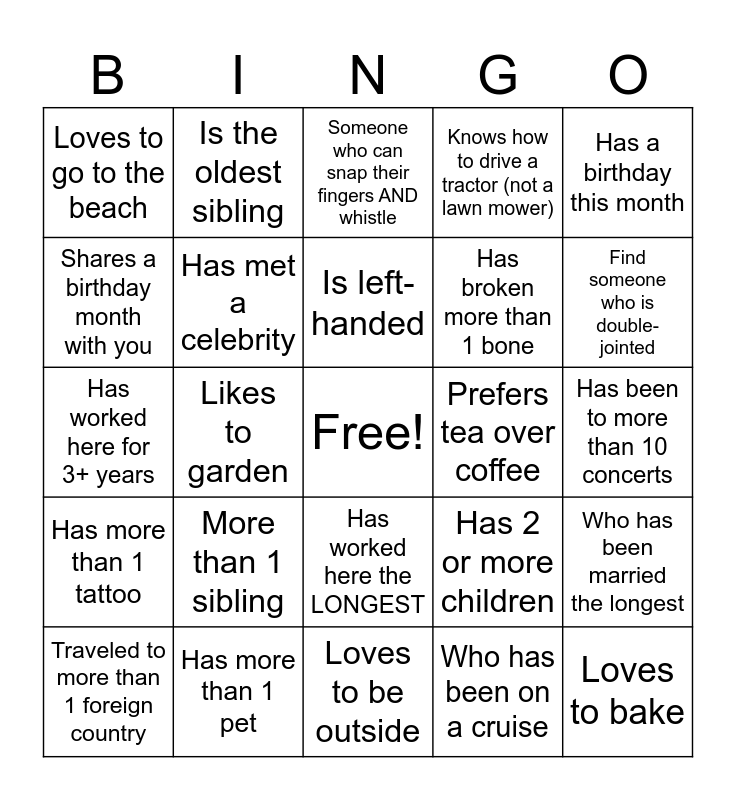 | B | I | N | G | O |
|---|---|---|---|---|
| Loves to go to the beach | Is the oldest sibling | Someone who can snap their fingers AND whistle | Knows how to drive a tractor (not a lawn mower) | Has a birthday this month |
| Shares a birthday month with you | Has met a celebrity | Is left-handed | Has broken more than 1 bone | Find someone who is double-jointed |
| Has worked here for 3+ years | Likes to garden | Free! | Prefers tea over coffee | Has been to more than 10 concerts |
| Has more than 1 tattoo | More than 1 sibling | Has worked here the LONGEST | Has 2 or more children | Who has been married the longest |
| Traveled to more than 1 foreign country | Has more than 1 pet | Loves to be outside | Who has been on a cruise | Loves to bake |